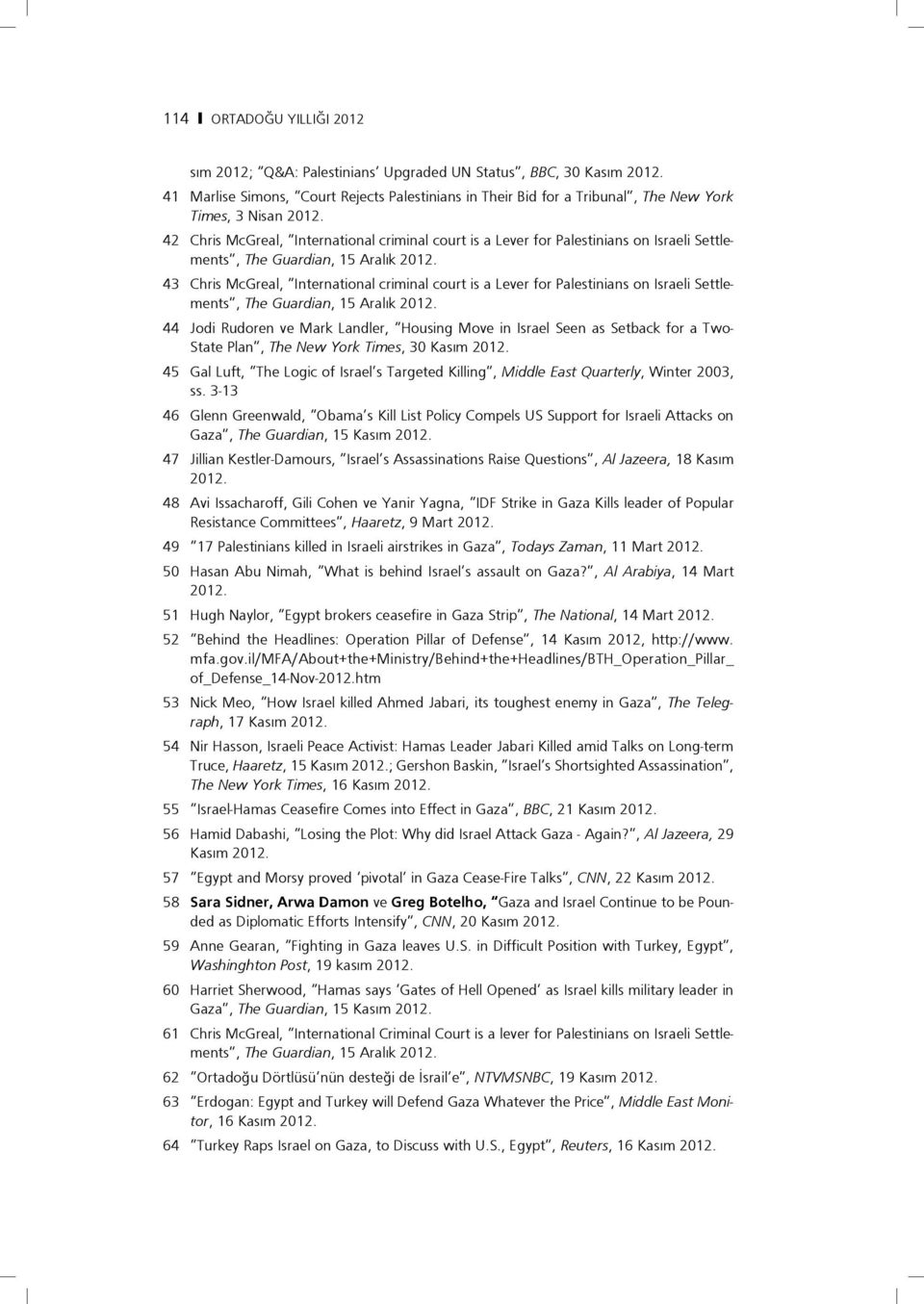 114 ORTADOĞU YILLIĞI 2012

sım 2012; "Q&A: Palestinians' Upgraded UN Status", BBC, 30 Kasım 2012.

41 Marlise Simons, "Court Rejects Palestinians in Their Bid for a Tribunal", The New York Times, 3 Nisan 2012.

42 Chris McGreal, "International criminal court is a Lever for Palestinians on Israeli Settlements", The Guardian, 15 Aralık 2012.

43 Chris McGreal, "International criminal court is a Lever for Palestinians on Israeli Settlements", The Guardian, 15 Aralık 2012.

44 Jodi Rudoren ve Mark Landler, "Housing Move in Israel Seen as Setback for a Two-State Plan", The New York Times, 30 Kasım 2012.

45 Gal Luft, "The Logic of Israel's Targeted Killing", Middle East Quarterly, Winter 2003, ss. 3-13

46 Glenn Greenwald, "Obama's Kill List Policy Compels US Support for Israeli Attacks on Gaza", The Guardian, 15 Kasım 2012.

47 Jillian Kestler-Damours, "Israel's Assassinations Raise Questions", Al Jazeera, 18 Kasım 2012.

48 Avi Issacharoff, Gili Cohen ve Yanir Yagna, "IDF Strike in Gaza Kills leader of Popular Resistance Committees", Haaretz, 9 Mart 2012.

49 "17 Palestinians killed in Israeli airstrikes in Gaza", Todays Zaman, 11 Mart 2012.

50 Hasan Abu Nimah, "What is behind Israel's assault on Gaza?", Al Arabiya, 14 Mart 2012.

51 Hugh Naylor, "Egypt brokers ceasefire in Gaza Strip", The National, 14 Mart 2012.

52 "Behind the Headlines: Operation Pillar of Defense", 14 Kasım 2012, http://www.mfa.gov.il/MFA/About+the+Ministry/Behind+the+Headlines/BTH_Operation_Pillar_of_Defense_14-Nov-2012.htm

53 Nick Meo, "How Israel killed Ahmed Jabari, its toughest enemy in Gaza", The Telegraph, 17 Kasım 2012.

54 Nir Hasson, Israeli Peace Activist: Hamas Leader Jabari Killed amid Talks on Long-term Truce, Haaretz, 15 Kasım 2012.; Gershon Baskin, "Israel's Shortsighted Assassination", The New York Times, 16 Kasım 2012.

55 "Israel-Hamas Ceasefire Comes into Effect in Gaza", BBC, 21 Kasım 2012.

56 Hamid Dabashi, "Losing the Plot: Why did Israel Attack Gaza - Again?", Al Jazeera, 29 Kasım 2012.

57 "Egypt and Morsy proved 'pivotal' in Gaza Cease-Fire Talks", CNN, 22 Kasım 2012.

58 Sara Sidner, Arwa Damon ve Greg Botelho, "Gaza and Israel Continue to be Pounded as Diplomatic Efforts Intensify", CNN, 20 Kasım 2012.

59 Anne Gearan, "Fighting in Gaza leaves U.S. in Difficult Position with Turkey, Egypt", Washinghton Post, 19 kasım 2012.

60 Harriet Sherwood, "Hamas says 'Gates of Hell Opened' as Israel kills military leader in Gaza", The Guardian, 15 Kasım 2012.

61 Chris McGreal, "International Criminal Court is a lever for Palestinians on Israeli Settlements", The Guardian, 15 Aralık 2012.

62 "Ortadoğu Dörtlüsü'nün desteği de İsrail'e", NTVMSNBC, 19 Kasım 2012.

63 "Erdogan: Egypt and Turkey will Defend Gaza Whatever the Price", Middle East Monitor, 16 Kasım 2012.

64 "Turkey Raps Israel on Gaza, to Discuss with U.S., Egypt", Reuters, 16 Kasım 2012.